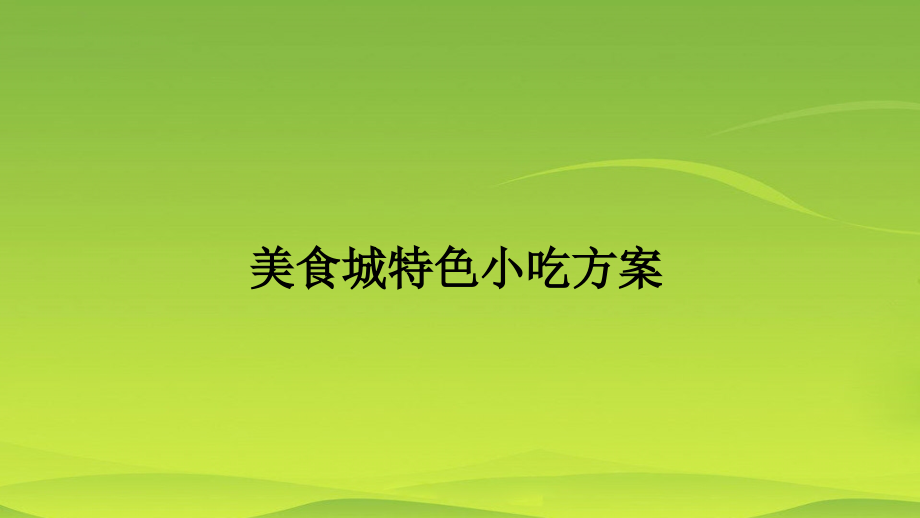 美食城特色小吃方案